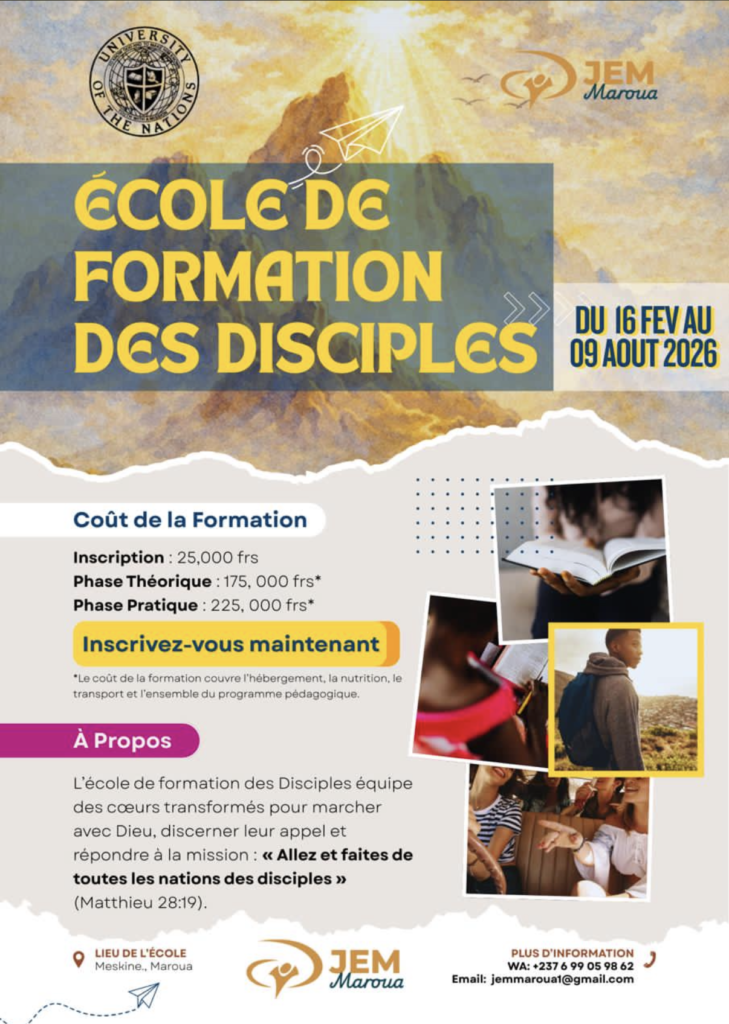 UNIVERSITY OF THE NATIONS

JEM Maroua

ÉCOLE DE FORMATION DES DISCIPLES

DU 16 FEV AU 09 AOUT 2026

Coût de la Formation

Inscription : 25,000 frs
Phase Théorique : 175, 000 frs*
Phase Pratique : 225, 000 frs*

Inscrivez-vous maintenant

*Le coût de la formation couvre l'hébergement, la nutrition, le transport et l'ensemble du programme pédagogique.

À Propos

L'école de formation des Disciples équipe des cœurs transformés pour marcher avec Dieu, discerner leur appel et répondre à la mission : « Allez et faites de toutes les nations des disciples » (Matthieu 28:19).

LIEU DE L'ÉCOLE
Meskine., Maroua

JEM Maroua

PLUS D'INFORMATION
WA: +237 6 99 05 98 62
Email: jemmaroua1@gmail.com